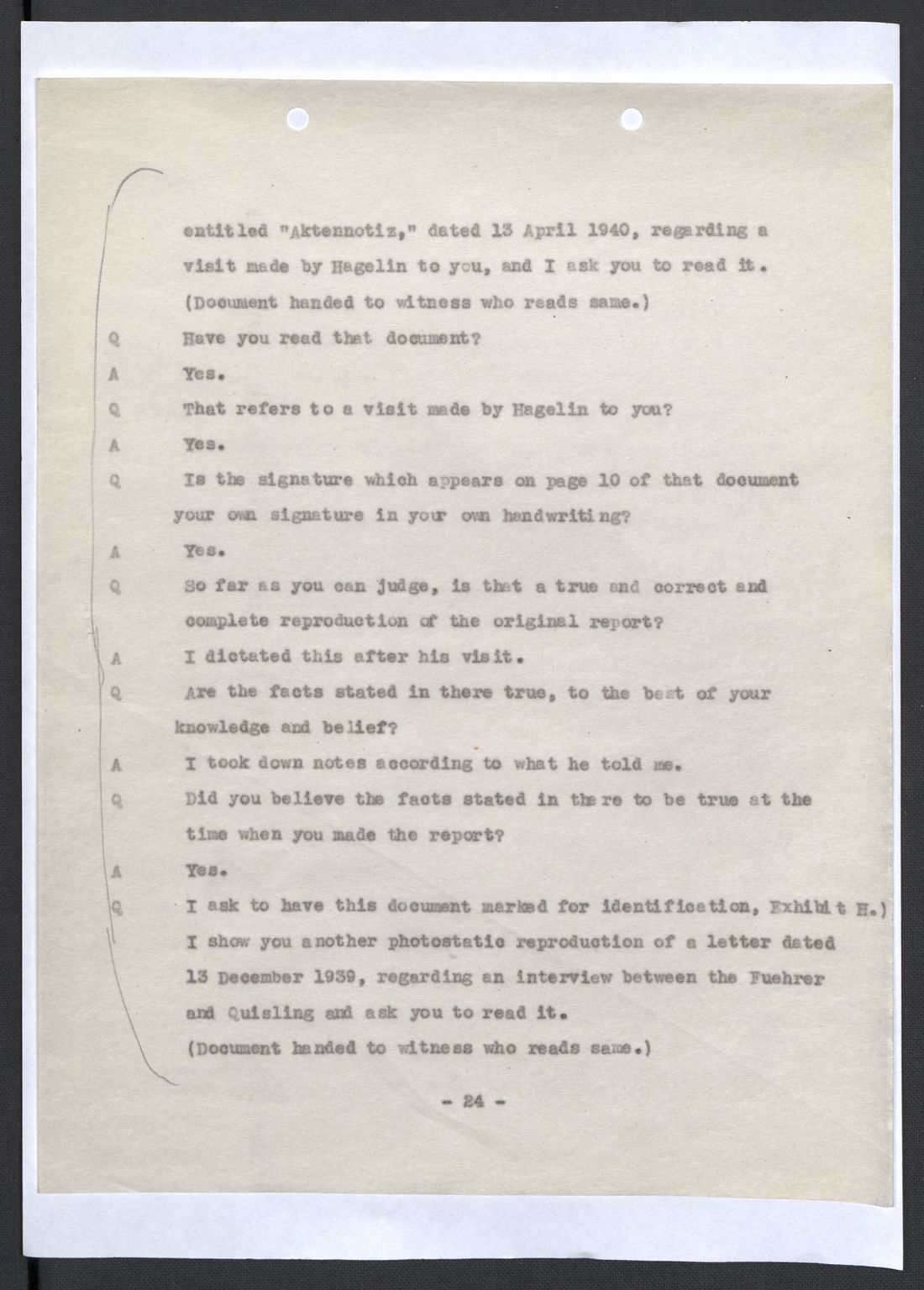 entitled "Aktennotiz," dated 13 April 1940, regarding a visit made by Hagelin to you, and I ask you to read it.
(Document handed to witness who reads same.)

Q Have you read that document?

A Yes.

Q That refers to a visit made by Hagelin to you?

A Yes.

Q Is the signature which appears on page 10 of that document your own signature in your own handwriting?

A Yes.

Q So far as you can judge, is that a true and correct and complete reproduction of the original report?

A I dictated this after his visit.

Q Are the facts stated in there true, to the best of your knowledge and belief?

A I took down notes according to what he told me.

Q Did you believe the facts stated in there to be true at the time when you made the report?

A Yes.

Q I ask to have this document marked for identification, Exhibit H.)
I show you another photostatic reproduction of a letter dated 13 December 1939, regarding an interview between the Fuehrer and Quisling and ask you to read it.
(Document handed to witness who reads same.)

- 24 -